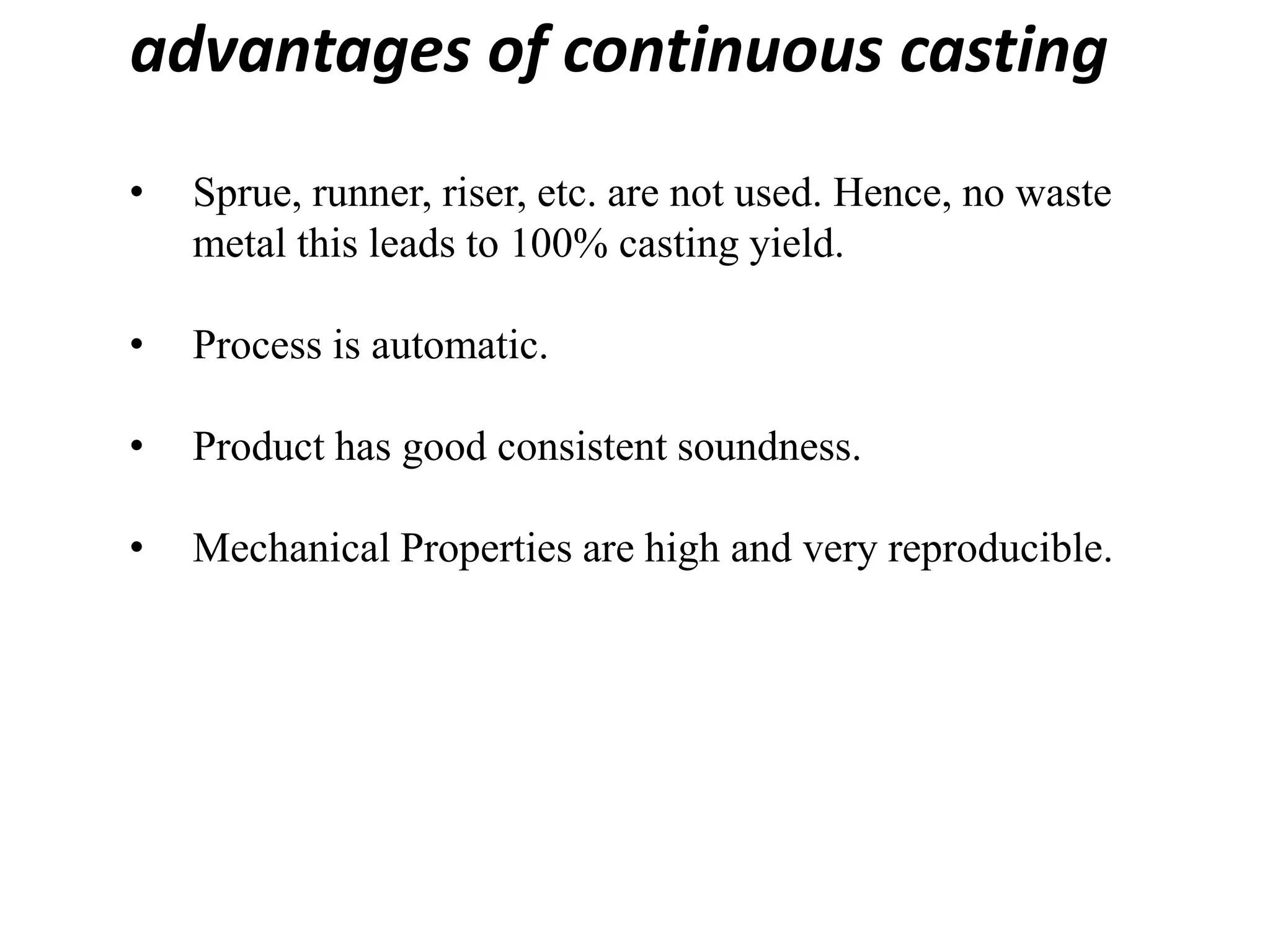 advantages of continuous casting

• Sprue, runner, riser, etc. are not used. Hence, no waste metal this leads to 100% casting yield.

• Process is automatic.

• Product has good consistent soundness.

• Mechanical Properties are high and very reproducible.